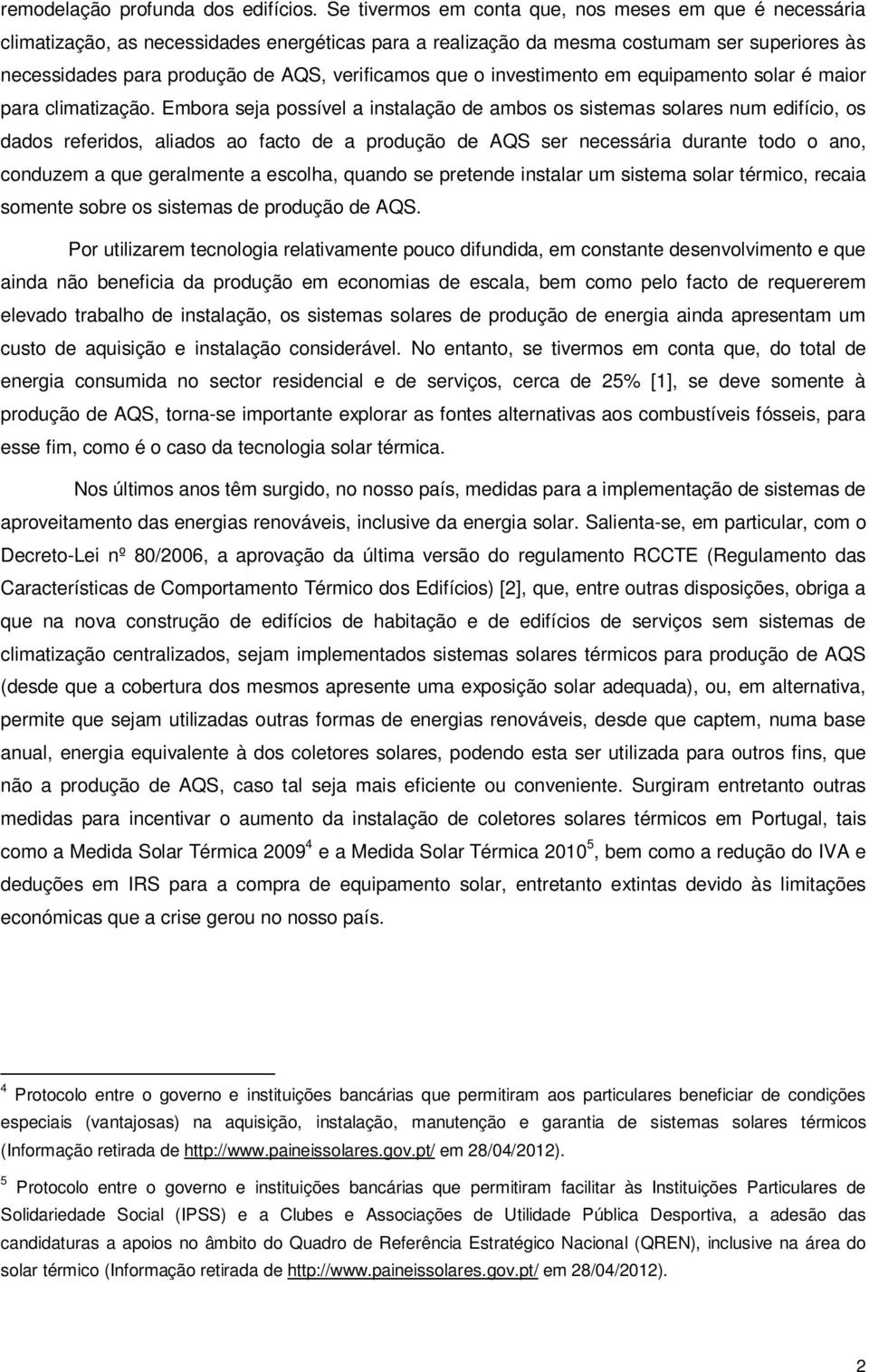 remodelação profunda dos edifícios. Se tivermos em conta que, nos meses em que é necessária climatização, as necessidades energéticas para a realização da mesma costumam ser superiores às necessidades para produção de AQS, verificamos que o investimento em equipamento solar é maior para climatização. Embora seja possível a instalação de ambos os sistemas solares num edifício, os dados referidos, aliados ao facto de a produção de AQS ser necessária durante todo o ano, conduzem a que geralmente a escolha, quando se pretende instalar um sistema solar térmico, recaia somente sobre os sistemas de produção de AQS.

Por utilizarem tecnologia relativamente pouco difundida, em constante desenvolvimento e que ainda não beneficia da produção em economias de escala, bem como pelo facto de requererem elevado trabalho de instalação, os sistemas solares de produção de energia ainda apresentam um custo de aquisição e instalação considerável. No entanto, se tivermos em conta que, do total de energia consumida no sector residencial e de serviços, cerca de 25% [1], se deve somente à produção de AQS, torna-se importante explorar as fontes alternativas aos combustíveis fósseis, para esse fim, como é o caso da tecnologia solar térmica.

Nos últimos anos têm surgido, no nosso país, medidas para a implementação de sistemas de aproveitamento das energias renováveis, inclusive da energia solar. Salienta-se, em particular, com o Decreto-Lei nº 80/2006, a aprovação da última versão do regulamento RCCTE (Regulamento das Características de Comportamento Térmico dos Edifícios) [2], que, entre outras disposições, obriga a que na nova construção de edifícios de habitação e de edifícios de serviços sem sistemas de climatização centralizados, sejam implementados sistemas solares térmicos para produção de AQS (desde que a cobertura dos mesmos apresente uma exposição solar adequada), ou, em alternativa, permite que sejam utilizadas outras formas de energias renováveis, desde que captem, numa base anual, energia equivalente à dos coletores solares, podendo esta ser utilizada para outros fins, que não a produção de AQS, caso tal seja mais eficiente ou conveniente. Surgiram entretanto outras medidas para incentivar o aumento da instalação de coletores solares térmicos em Portugal, tais como a Medida Solar Térmica 2009$^4$ e a Medida Solar Térmica 2010$^5$, bem como a redução do IVA e deduções em IRS para a compra de equipamento solar, entretanto extintas devido às limitações económicas que a crise gerou no nosso país.

$^4$ Protocolo entre o governo e instituições bancárias que permitiram aos particulares beneficiar de condições especiais (vantajosas) na aquisição, instalação, manutenção e garantia de sistemas solares térmicos (Informação retirada de http://www.paineissolares.gov.pt/ em 28/04/2012).

$^5$ Protocolo entre o governo e instituições bancárias que permitiram facilitar às Instituições Particulares de Solidariedade Social (IPSS) e a Clubes e Associações de Utilidade Pública Desportiva, a adesão das candidaturas a apoios no âmbito do Quadro de Referência Estratégico Nacional (QREN), inclusive na área do solar térmico (Informação retirada de http://www.paineissolares.gov.pt/ em 28/04/2012).

2